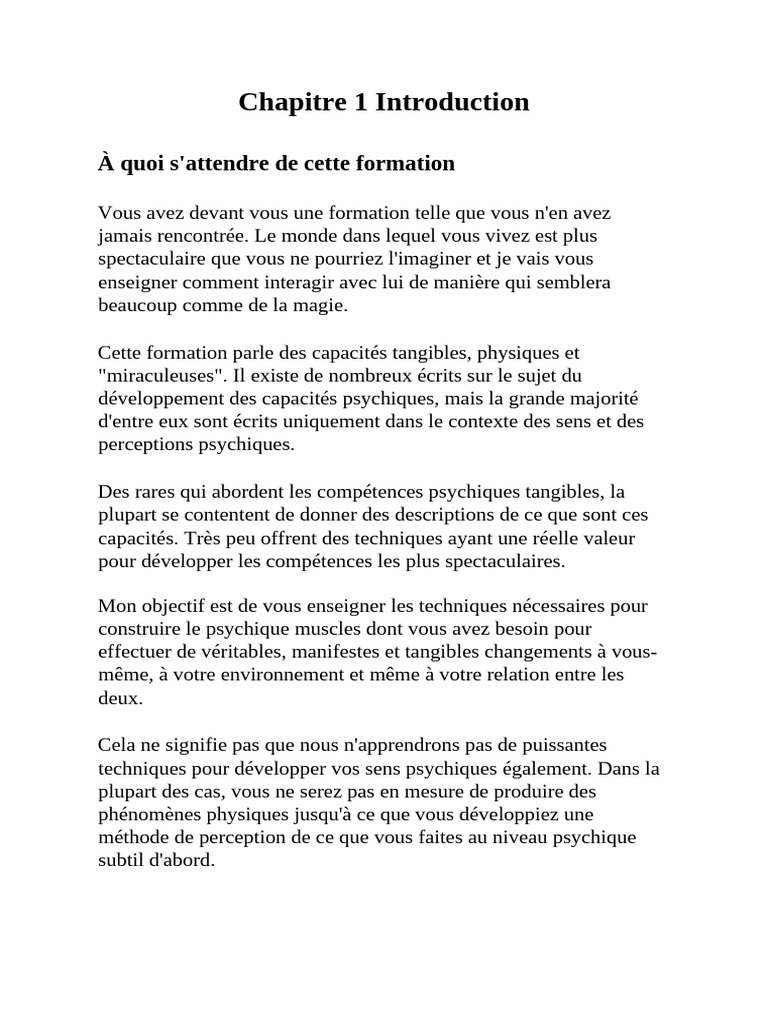 Chapitre 1 Introduction

À quoi s'attendre de cette formation

Vous avez devant vous une formation telle que vous n'en avez jamais rencontrée. Le monde dans lequel vous vivez est plus spectaculaire que vous ne pourriez l'imaginer et je vais vous enseigner comment interagir avec lui de manière qui semblera beaucoup comme de la magie.

Cette formation parle des capacités tangibles, physiques et "miraculeuses". Il existe de nombreux écrits sur le sujet du développement des capacités psychiques, mais la grande majorité d'entre eux sont écrits uniquement dans le contexte des sens et des perceptions psychiques.

Des rares qui abordent les compétences psychiques tangibles, la plupart se contentent de donner des descriptions de ce que sont ces capacités. Très peu offrent des techniques ayant une réelle valeur pour développer les compétences les plus spectaculaires.

Mon objectif est de vous enseigner les techniques nécessaires pour construire le psychique muscles dont vous avez besoin pour effectuer de véritables, manifestes et tangibles changements à vous-même, à votre environnement et même à votre relation entre les deux.

Cela ne signifie pas que nous n'apprendrons pas de puissantes techniques pour développer vos sens psychiques également. Dans la plupart des cas, vous ne serez pas en mesure de produire des phénomènes physiques jusqu'à ce que vous développiez une méthode de perception de ce que vous faites au niveau psychique subtil d'abord.